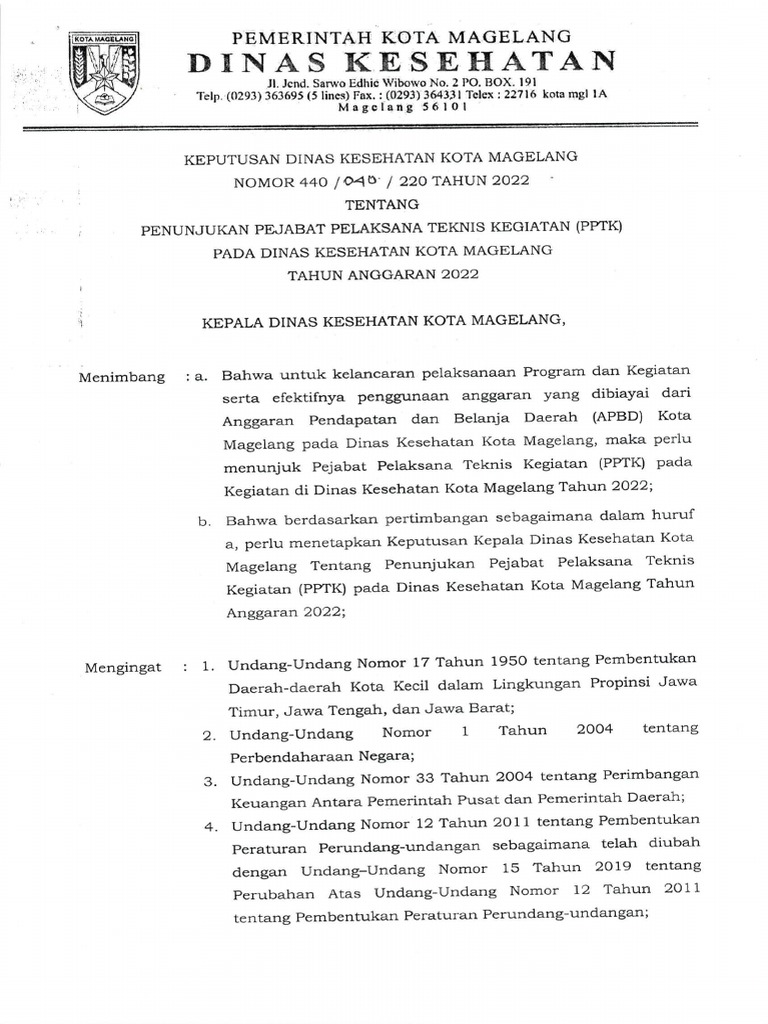 KOTA MAGELANG

PEMERINTAH KOTA MAGELANG
DINAS KESEHATAN
Jl. Jend. Sarwo Edhie Wibowo No. 2 PO. BOX. 191
Telp. (0293) 363695 (5 lines) Fax. : (0293) 364331 Telex : 22716 kota mgl 1A
Magelang 56101

KEPUTUSAN DINAS KESEHATAN KOTA MAGELANG
NOMOR 440 / 040 / 220 TAHUN 2022
TENTANG
PENUNJUKAN PEJABAT PELAKSANA TEKNIS KEGIATAN (PPTK)
PADA DINAS KESEHATAN KOTA MAGELANG
TAHUN ANGGARAN 2022

KEPALA DINAS KESEHATAN KOTA MAGELANG,

Menimbang : a. Bahwa untuk kelancaran pelaksanaan Program dan Kegiatan serta efektifnya penggunaan anggaran yang dibiayai dari Anggaran Pendapatan dan Belanja Daerah (APBD) Kota Magelang pada Dinas Kesehatan Kota Magelang, maka perlu menunjuk Pejabat Pelaksana Teknis Kegiatan (PPTK) pada Kegiatan di Dinas Kesehatan Kota Magelang Tahun 2022;

b. Bahwa berdasarkan pertimbangan sebagaimana dalam huruf a, perlu menetapkan Keputusan Kepala Dinas Kesehatan Kota Magelang Tentang Penunjukan Pejabat Pelaksana Teknis Kegiatan (PPTK) pada Dinas Kesehatan Kota Magelang Tahun Anggaran 2022;

Mengingat : 1. Undang-Undang Nomor 17 Tahun 1950 tentang Pembentukan Daerah-daerah Kota Kecil dalam Lingkungan Propinsi Jawa Timur, Jawa Tengah, dan Jawa Barat;

2. Undang-Undang Nomor 1 Tahun 2004 tentang Perbendaharaan Negara;

3. Undang-Undang Nomor 33 Tahun 2004 tentang Perimbangan Keuangan Antara Pemerintah Pusat dan Pemerintah Daerah;

4. Undang-Undang Nomor 12 Tahun 2011 tentang Pembentukan Peraturan Perundang-undangan sebagaimana telah diubah dengan Undang–Undang Nomor 15 Tahun 2019 tentang Perubahan Atas Undang-Undang Nomor 12 Tahun 2011 tentang Pembentukan Peraturan Perundang-undangan;